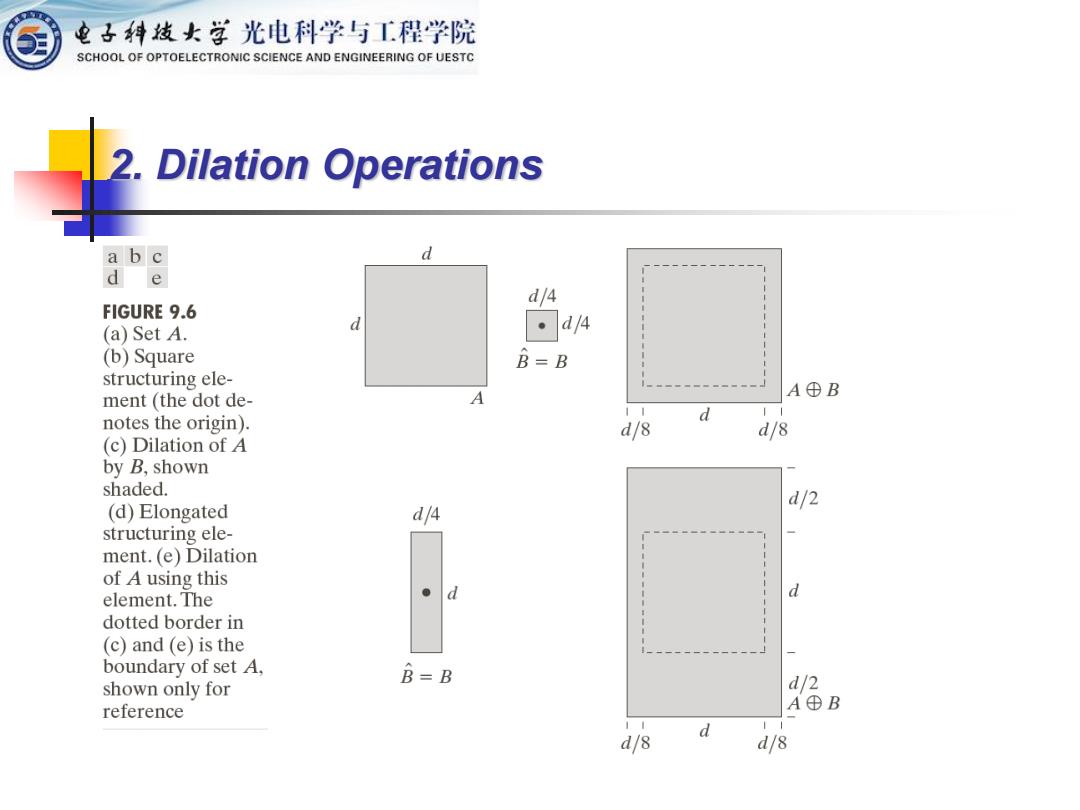 电子科技大学 光电科学与工程学院
SCHOOL OF OPTOELECTRONIC SCIENCE AND ENGINEERING OF UESTC

2. Dilation Operations

a b c
d e

FIGURE 9.6
(a) Set $A$.
(b) Square structuring element (the dot denotes the origin).
(c) Dilation of $A$ by $B$, shown shaded.
(d) Elongated structuring element. (e) Dilation of $A$ using this element. The dotted border in (c) and (e) is the boundary of set $A$, shown only for reference

$d$

$d$

$A$

$d/4$

$d/4$

$\hat{B} = B$

$A \oplus B$

$d/8$

$d$

$d/8$

$d/4$

$d$

$\hat{B} = B$

$d/2$

$d$

$d/2$

$A \oplus B$

$d/8$

$d$

$d/8$